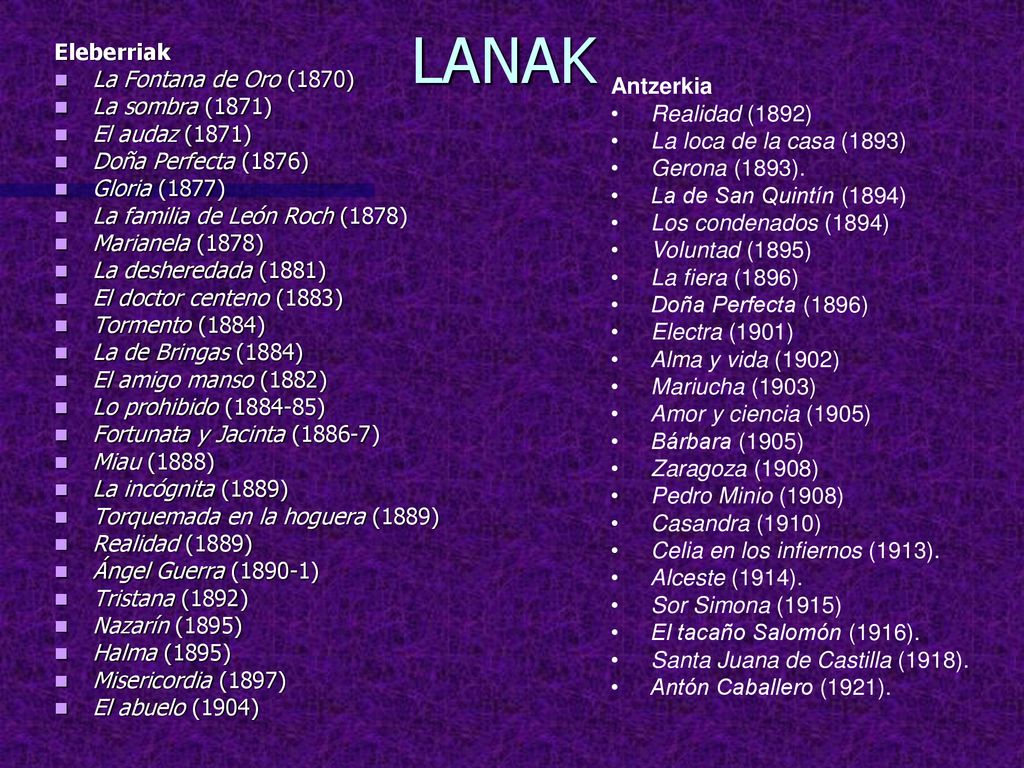 LANAK

Eleberriak
- La Fontana de Oro (1870)
- La sombra (1871)
- El audaz (1871)
- Doña Perfecta (1876)
- Gloria (1877)
- La familia de León Roch (1878)
- Marianela (1878)
- La desheredada (1881)
- El doctor centeno (1883)
- Tormento (1884)
- La de Bringas (1884)
- El amigo manso (1882)
- Lo prohibido (1884-85)
- Fortunata y Jacinta (1886-7)
- Miau (1888)
- La incógnita (1889)
- Torquemada en la hoguera (1889)
- Realidad (1889)
- Ángel Guerra (1890-1)
- Tristana (1892)
- Nazarín (1895)
- Halma (1895)
- Misericordia (1897)
- El abuelo (1904)

Antzerkia
- Realidad (1892)
- La loca de la casa (1893)
- Gerona (1893).
- La de San Quintín (1894)
- Los condenados (1894)
- Voluntad (1895)
- La fiera (1896)
- Doña Perfecta (1896)
- Electra (1901)
- Alma y vida (1902)
- Mariucha (1903)
- Amor y ciencia (1905)
- Bárbara (1905)
- Zaragoza (1908)
- Pedro Minio (1908)
- Casandra (1910)
- Celia en los infiernos (1913).
- Alceste (1914).
- Sor Simona (1915)
- El tacaño Salomón (1916).
- Santa Juana de Castilla (1918).
- Antón Caballero (1921).